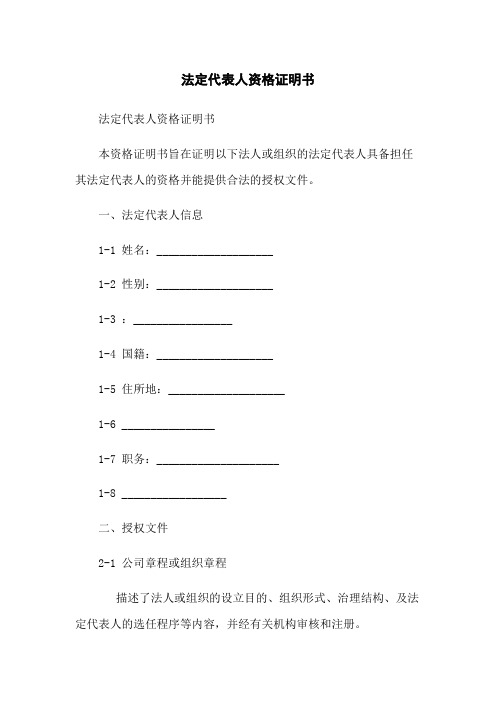 法定代表人资格证明书

法定代表人资格证明书

本资格证明书旨在证明以下法人或组织的法定代表人具备担任其法定代表人的资格并能提供合法的授权文件。

一、法定代表人信息

1-1 姓名：____________________

1-2 性别：____________________

1-3 ：_________________

1-4 国籍：____________________

1-5 住所地：____________________

1-6 ________________

1-7 职务：_____________________

1-8 __________________

二、授权文件

2-1 公司章程或组织章程

描述了法人或组织的设立目的、组织形式、治理结构、及法定代表人的选任程序等内容，并经有关机构审核和注册。